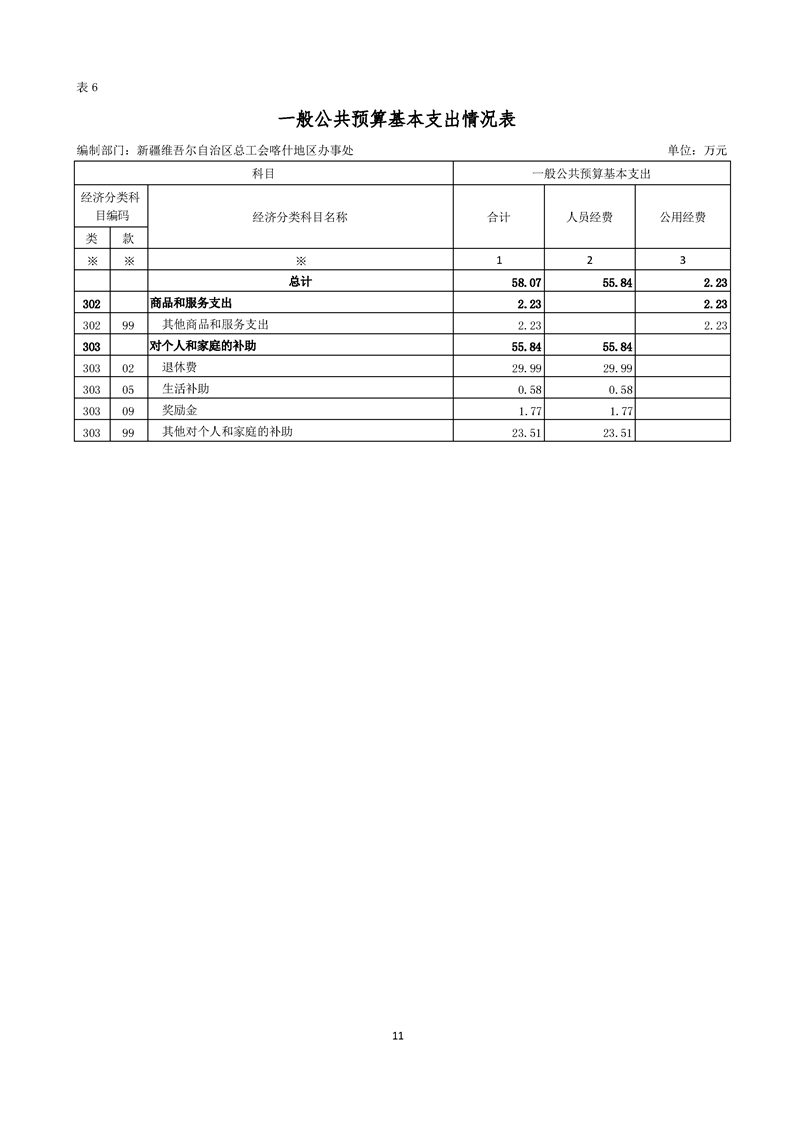 表 6

一般公共预算基本支出情况表

编制部门：新疆维吾尔自治区总工会喀什地区办事处 单位：万元

| 科目 | | | 一般公共预算基本支出 | | |
|---|---|---|---|---|---|
| 经济分类科目编码 | | 经济分类科目名称 | 合计 | 人员经费 | 公用经费 |
| 类 | 款 | | | | |
| ※ | ※ | ※ | 1 | 2 | 3 |
| | | 总计 | 58.07 | 55.84 | 2.23 |
| 302 | | 商品和服务支出 | 2.23 | | 2.23 |
| 302 | 99 | 其他商品和服务支出 | 2.23 | | 2.23 |
| 303 | | 对个人和家庭的补助 | 55.84 | 55.84 | |
| 303 | 02 | 退休费 | 29.99 | 29.99 | |
| 303 | 05 | 生活补助 | 0.58 | 0.58 | |
| 303 | 09 | 奖励金 | 1.77 | 1.77 | |
| 303 | 99 | 其他对个人和家庭的补助 | 23.51 | 23.51 | |

11